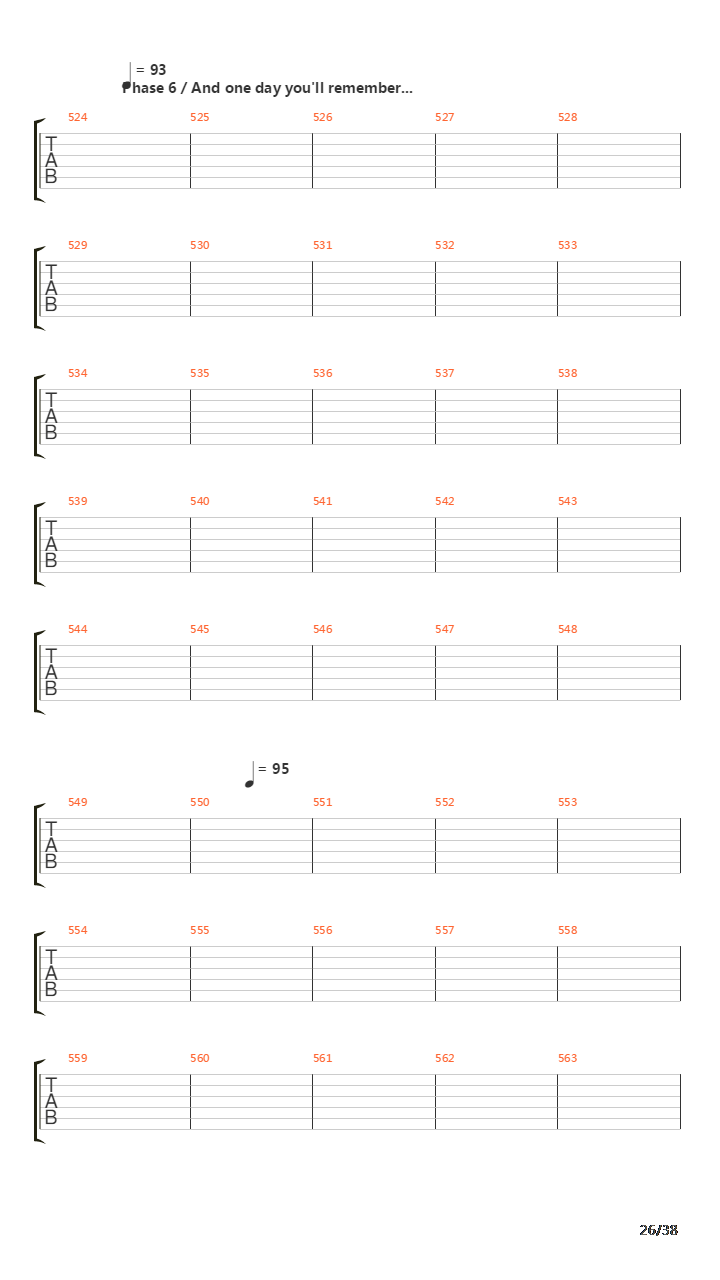 = 93
Phase 6 / And one day you'll remember...

524 525 526 527 528
T
A
B

529 530 531 532 533
T
A
B

534 535 536 537 538
T
A
B

539 540 541 542 543
T
A
B

544 545 546 547 548
T
A
B

= 95

549 550 551 552 553
T
A
B

554 555 556 557 558
T
A
B

559 560 561 562 563
T
A
B

26/38